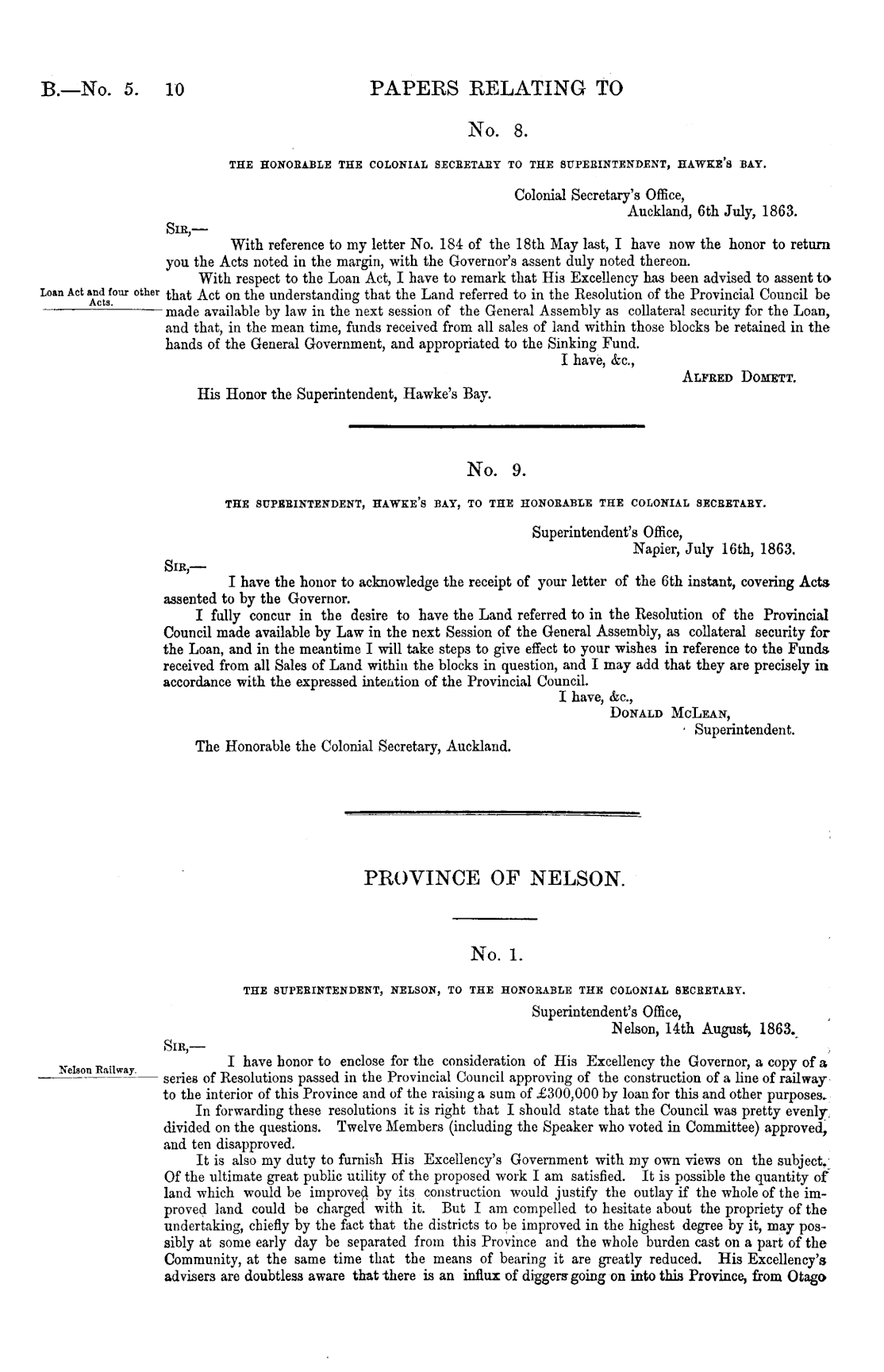 B.—No. 5. 10 PAPERS RELATING TO

No. 8.

THE HONORABLE THE COLONIAL SECRETARY TO THE SUPERINTENDENT, HAWKE'S BAY.

Colonial Secretary's Office,
Auckland, 6th July, 1863.

SIR,—

With reference to my letter No. 184 of the 18th May last, I have now the honor to return you the Acts noted in the margin, with the Governor's assent duly noted thereon.

Loan Act and four other Acts.

With respect to the Loan Act, I have to remark that His Excellency has been advised to assent to that Act on the understanding that the Land referred to in the Resolution of the Provincial Council be made available by law in the next session of the General Assembly as collateral security for the Loan, and that, in the mean time, funds received from all sales of land within those blocks be retained in the hands of the General Government, and appropriated to the Sinking Fund.

I have, &c.,
ALFRED DOMETT.

His Honor the Superintendent, Hawke's Bay.

No. 9.

THE SUPERINTENDENT, HAWKE'S BAY, TO THE HONORABLE THE COLONIAL SECRETARY.

Superintendent's Office,
Napier, July 16th, 1863.

SIR,—

I have the honor to acknowledge the receipt of your letter of the 6th instant, covering Acts assented to by the Governor.

I fully concur in the desire to have the Land referred to in the Resolution of the Provincial Council made available by Law in the next Session of the General Assembly, as collateral security for the Loan, and in the meantime I will take steps to give effect to your wishes in reference to the Funds received from all Sales of Land within the blocks in question, and I may add that they are precisely in accordance with the expressed intention of the Provincial Council.

I have, &c.,
DONALD MCLEAN,
Superintendent.

The Honorable the Colonial Secretary, Auckland.

PROVINCE OF NELSON.

No. 1.

THE SUPERINTENDENT, NELSON, TO THE HONORABLE THE COLONIAL SECRETARY.

Superintendent's Office,
Nelson, 14th August, 1863.

SIR,—

Nelson Railway.

I have honor to enclose for the consideration of His Excellency the Governor, a copy of a series of Resolutions passed in the Provincial Council approving of the construction of a line of railway to the interior of this Province and of the raising a sum of £300,000 by loan for this and other purposes.

In forwarding these resolutions it is right that I should state that the Council was pretty evenly divided on the questions. Twelve Members (including the Speaker who voted in Committee) approved, and ten disapproved.

It is also my duty to furnish His Excellency's Government with my own views on the subject. Of the ultimate great public utility of the proposed work I am satisfied. It is possible the quantity of land which would be improved by its construction would justify the outlay if the whole of the improved land could be charged with it. But I am compelled to hesitate about the propriety of the undertaking, chiefly by the fact that the districts to be improved in the highest degree by it, may possibly at some early day be separated from this Province and the whole burden cast on a part of the Community, at the same time that the means of bearing it are greatly reduced. His Excellency's advisers are doubtless aware that there is an influx of diggers going on into this Province, from Otago